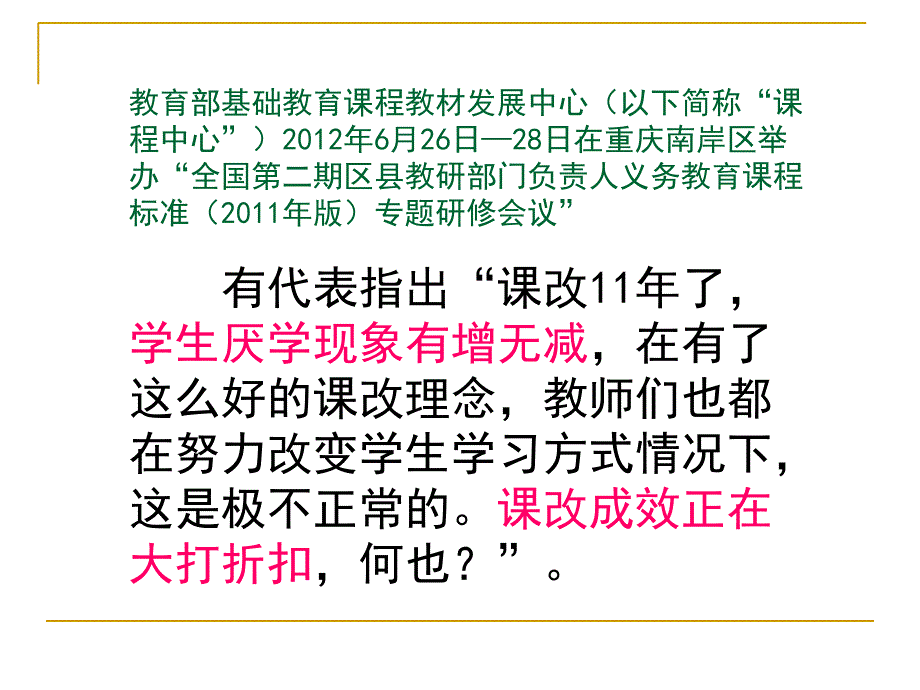 教育部基础教育课程教材发展中心（以下简称“课程中心”）2012年6月26日—28日在重庆南岸区举办“全国第二期区县教研部门负责人义务教育课程标准（2011年版）专题研修会议”

有代表指出“课改11年了，学生厌学现象有增无减，在有了这么好的课改理念，教师们也都在努力改变学生学习方式情况下，这是极不正常的。课改成效正在大打折扣，何也？”。